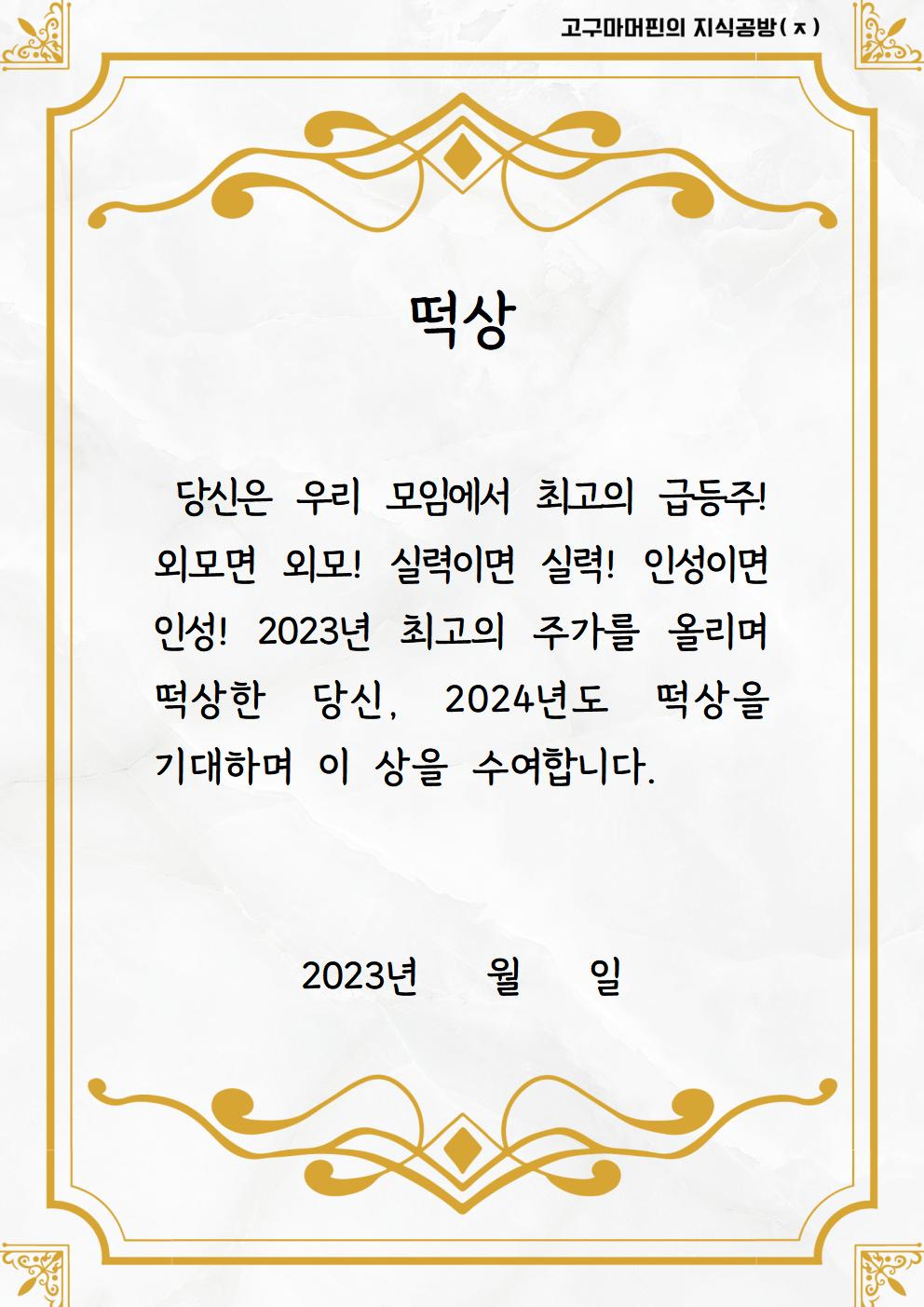 고구마머핀의 지식공방(ㅈ)

떡상

당신은 우리 모임에서 최고의 급등주! 외모면 외모! 실력이면 실력! 인성이면 인성! 2023년 최고의 주가를 올리며 떡상한 당신, 2024년도 떡상을 기대하며 이 상을 수여합니다.

2023년 월 일